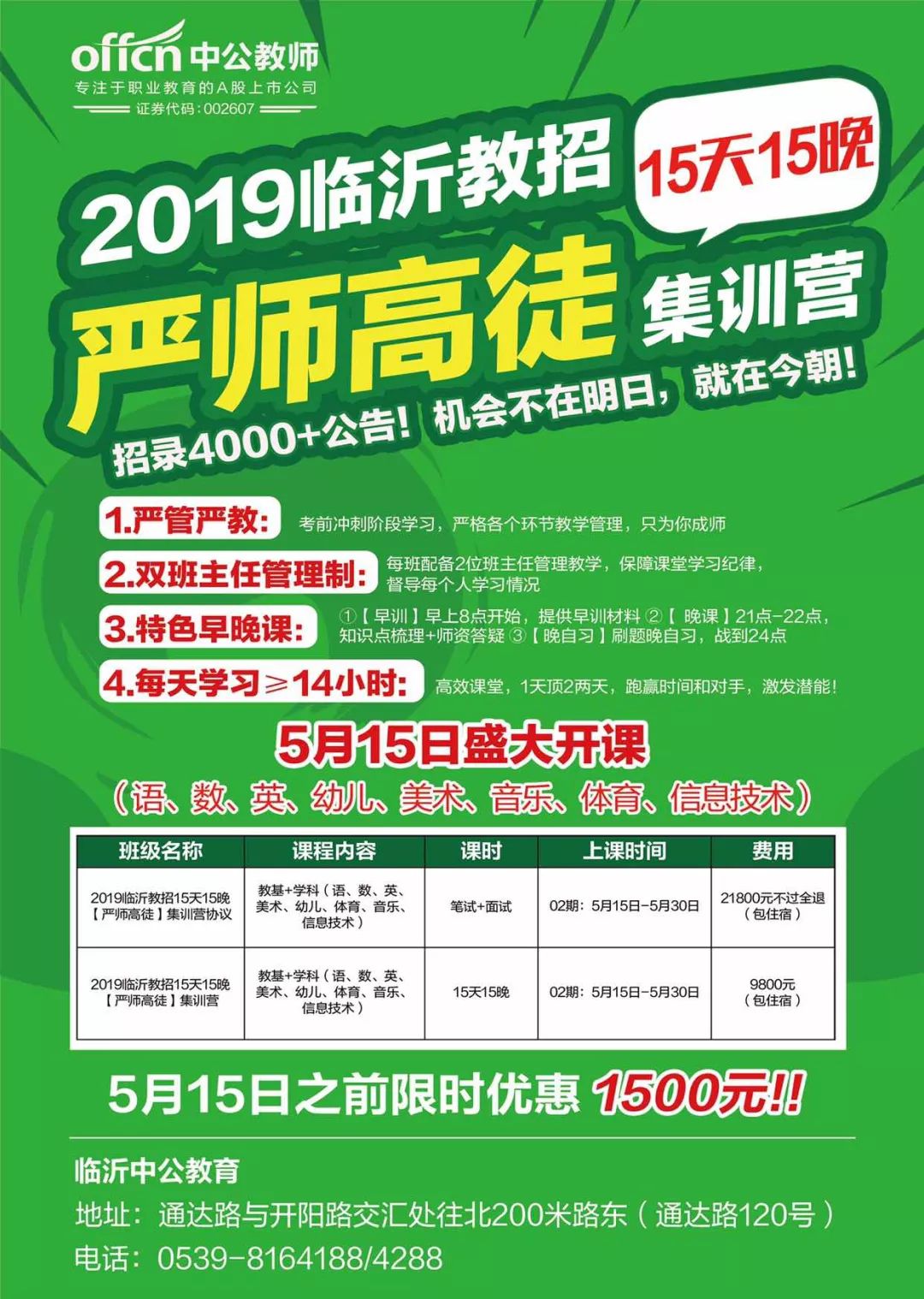 offcn 中公教师
专注于职业教育的A股上市公司
证券代码：002607

2019临沂教招
15天15晚
严师高徒 集训营
招录4000+公告！机会不在明日，就在今朝！

1.严管严教： 考前冲刺阶段学习，严格各个环节教学管理，只为你成师

2.双班主任管理制： 每班配备2位班主任管理教学，保障课堂学习纪律，督导每个人学习情况

3.特色早晚课： ①【早训】早上8点开始，提供早训材料 ②【晚课】21点-22点，知识点梳理+师资答疑 ③【晚自习】刷题晚自习，战到24点

4.每天学习≥14小时： 高效课堂，1天顶2两天，跑赢时间和对手，激发潜能！

5月15日盛大开课
（语、数、英、幼儿、美术、音乐、体育、信息技术）

| 班级名称 | 课程内容 | 课时 | 上课时间 | 费用 |
|---|---|---|---|---|
| 2019临沂教招15天15晚【严师高徒】集训营协议 | 教基+学科（语、数、英、美术、幼儿、体育、音乐、信息技术） | 笔试+面试 | 02期：5月15日-5月30日 | 21800元不过全退（包住宿） |
| 2019临沂教招15天15晚【严师高徒】集训营 | 教基+学科（语、数、英、美术、幼儿、体育、音乐、信息技术） | 15天15晚 | 02期：5月15日-5月30日 | 9800元（包住宿） |

5月15日之前限时优惠 1500元!!

临沂中公教育
地址：通达路与开阳路交汇处往北200米路东（通达路120号）
电话：0539-8164188/4288